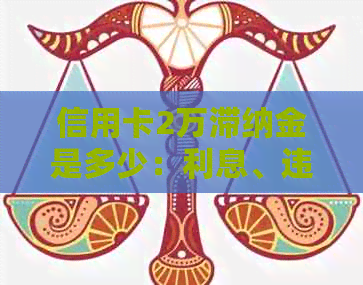 信用卡2万滞纳金是多少：利息、违